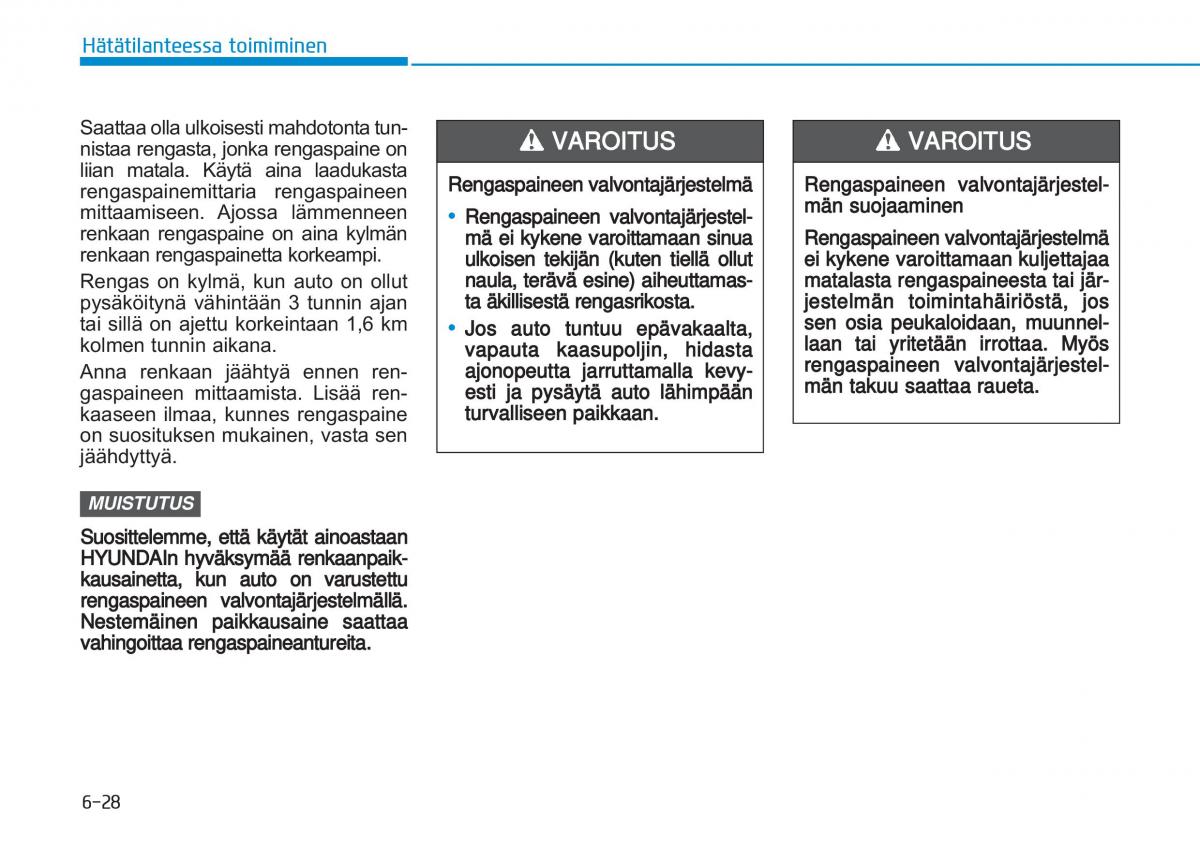 Hätätilanteessa toimiminen

Saattaa olla ulkoisesti mahdotonta tunnistaa rengasta, jonka rengaspaine on liian matala. Käytä aina laadukasta rengaspainemittaria rengaspaineen mittaamiseen. Ajossa lämmenneen renkaan rengaspaine on aina kylmän renkaan rengaspainetta korkeampi.

Rengas on kylmä, kun auto on ollut pysäköitynä vähintään 3 tunnin ajan tai sillä on ajettu korkeintaan 1,6 km kolmen tunnin aikana.

Anna renkaan jäähtyä ennen rengaspaineen mittaamista. Lisää renkaaseen ilmaa, kunnes rengaspaine on suosituksen mukainen, vasta sen jäähdyttyä.

MUISTUTUS

Suosittelemme, että käytät ainoastaan HYUNDAIn hyväksymää renkaanpaikkausainetta, kun auto on varustettu rengaspaineen valvontajärjestelmällä. Nestemäinen paikkausaine saattaa vahingoittaa rengaspaineantureita.

VAROITUS

Rengaspaineen valvontajärjestelmä

• Rengaspaineen valvontajärjestelmä ei kykene varoittamaan sinua ulkoisen tekijän (kuten tiellä ollut naula, terävä esine) aiheuttamasta äkillisestä rengasrikosta.

• Jos auto tuntuu epävakaalta, vapauta kaasupoljin, hidasta ajonopeutta jarruttamalla kevyesti ja pysäytä auto lähimpään turvalliseen paikkaan.

VAROITUS

Rengaspaineen valvontajärjestelmän suojaaminen

Rengaspaineen valvontajärjestelmä ei kykene varoittamaan kuljettajaa matalasta rengaspaineesta tai järjestelmän toimintahäiriöstä, jos sen osia peukaloidaan, muunnellaan tai yritetään irrottaa. Myös rengaspaineen valvontajärjestelmän takuu saattaa raueta.

6-28